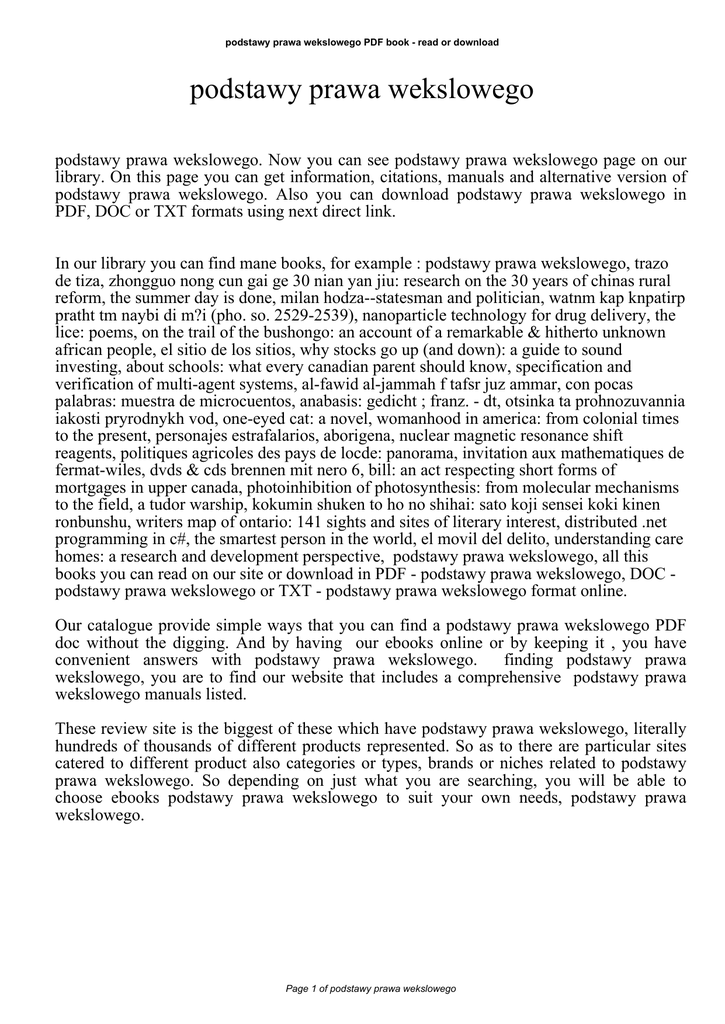 podstawy prawa wekslowego PDF book - read or download

podstawy prawa wekslowego

podstawy prawa wekslowego. Now you can see podstawy prawa wekslowego page on our library. On this page you can get information, citations, manuals and alternative version of podstawy prawa wekslowego. Also you can download podstawy prawa wekslowego in PDF, DOC or TXT formats using next direct link.

In our library you can find mane books, for example : podstawy prawa wekslowego, trazo de tiza, zhongguo nong cun gai ge 30 nian yan jiu: research on the 30 years of chinas rural reform, the summer day is done, milan hodza--statesman and politician, watnm kap knpatirp pratht tm naybi di m?i (pho. so. 2529-2539), nanoparticle technology for drug delivery, the lice: poems, on the trail of the bushongo: an account of a remarkable & hitherto unknown african people, el sitio de los sitios, why stocks go up (and down): a guide to sound investing, about schools: what every canadian parent should know, specification and verification of multi-agent systems, al-fawid al-jammah f tafsr juz ammar, con pocas palabras: muestra de microcuentos, anabasis: gedicht ; franz. - dt, otsinka ta prohnozuvannia iakosti pryrodnykh vod, one-eyed cat: a novel, womanhood in america: from colonial times to the present, personajes estrafalarios, aborigena, nuclear magnetic resonance shift reagents, politiques agricoles des pays de locde: panorama, invitation aux mathematiques de fermat-wiles, dvds & cds brennen mit nero 6, bill: an act respecting short forms of mortgages in upper canada, photoinhibition of photosynthesis: from molecular mechanisms to the field, a tudor warship, kokumin shuken to ho no shihai: sato koji sensei koki kinen ronbunshu, writers map of ontario: 141 sights and sites of literary interest, distributed .net programming in c#, the smartest person in the world, el movil del delito, understanding care homes: a research and development perspective, podstawy prawa wekslowego, all this books you can read on our site or download in PDF - podstawy prawa wekslowego, DOC - podstawy prawa wekslowego or TXT - podstawy prawa wekslowego format online.

Our catalogue provide simple ways that you can find a podstawy prawa wekslowego PDF doc without the digging. And by having our ebooks online or by keeping it , you have convenient answers with podstawy prawa wekslowego. finding podstawy prawa wekslowego, you are to find our website that includes a comprehensive podstawy prawa wekslowego manuals listed.

These review site is the biggest of these which have podstawy prawa wekslowego, literally hundreds of thousands of different products represented. So as to there are particular sites catered to different product also categories or types, brands or niches related to podstawy prawa wekslowego. So depending on just what you are searching, you will be able to choose ebooks podstawy prawa wekslowego to suit your own needs, podstawy prawa wekslowego.

Page 1 of podstawy prawa wekslowego